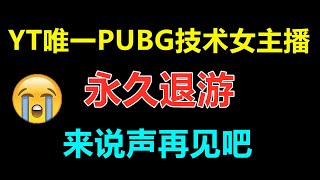 YT唯一PUBG技术女主播

永久退游

来说声再见吧